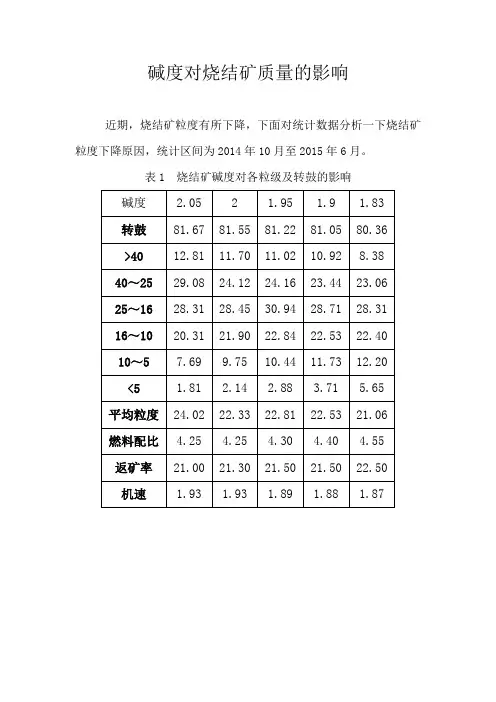 碱度对烧结矿质量的影响

近期，烧结矿粒度有所下降，下面对统计数据分析一下烧结矿粒度下降原因，统计区间为 2014 年 10 月至 2015 年 6 月。

表 1　烧结矿碱度对各粒级及转鼓的影响

| 碱度 | 2.05 | 2 | 1.95 | 1.9 | 1.83 |
|---|---|---|---|---|---|
| 转鼓 | 81.67 | 81.55 | 81.22 | 81.05 | 80.36 |
| >40 | 12.81 | 11.70 | 11.02 | 10.92 | 8.38 |
| 40～25 | 29.08 | 24.12 | 24.16 | 23.44 | 23.06 |
| 25～16 | 28.31 | 28.45 | 30.94 | 28.71 | 28.31 |
| 16～10 | 20.31 | 21.90 | 22.84 | 22.53 | 22.40 |
| 10～5 | 7.69 | 9.75 | 10.44 | 11.73 | 12.20 |
| <5 | 1.81 | 2.14 | 2.88 | 3.71 | 5.65 |
| 平均粒度 | 24.02 | 22.33 | 22.81 | 22.53 | 21.06 |
| 燃料配比 | 4.25 | 4.25 | 4.30 | 4.40 | 4.55 |
| 返矿率 | 21.00 | 21.30 | 21.50 | 21.50 | 22.50 |
| 机速 | 1.93 | 1.93 | 1.89 | 1.88 | 1.87 |